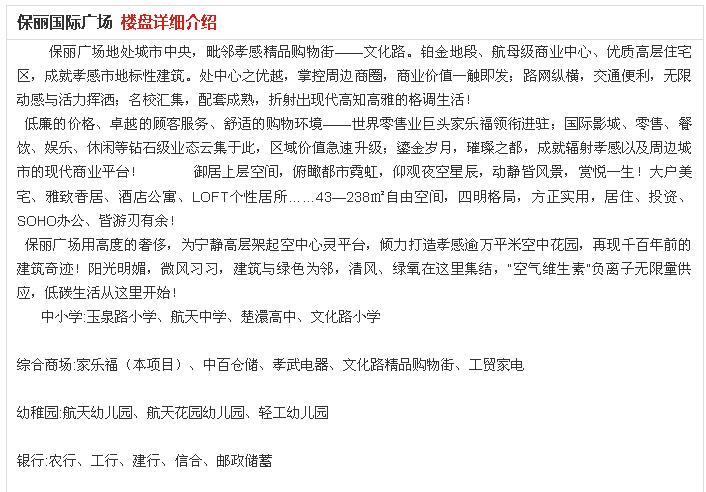 保丽国际广场 楼盘详细介绍

保丽广场地处城市中央，毗邻孝感精品购物街——文化路。铂金地段、航母级商业中心、优质高层住宅区，成就孝感市地标性建筑。处中心之优越，掌控周边商圈，商业价值一触即发；路网纵横，交通便利，无限动感与活力挥洒；名校汇集，配套成熟，折射出现代高知高雅的格调生活！

低廉的价格、卓越的顾客服务、舒适的购物环境——世界零售业巨头家乐福领衔进驻；国际影城、零售、餐饮、娱乐、休闲等钻石级业态云集于此，区域价值急速升级；鎏金岁月，璀璨之都，成就辐射孝感以及周边城市的现代商业平台！ 御居上层空间，俯瞰都市霓虹，仰观夜空星辰，动静皆风景，赏悦一生！大户美宅、雅致香居、酒店公寓、LOFT个性居所……43—238㎡自由空间，四明格局，方正实用，居住、投资、SOHO办公、皆游刃有余！

保丽广场用高度的奢侈，为宁静高层架起空中心灵平台，倾力打造孝感逾万平米空中花园，再现千百年前的建筑奇迹！阳光明媚，微风习习，建筑与绿色为邻，清风、绿氧在这里集结，"空气维生素"负离子无限量供应，低碳生活从这里开始！

中小学:玉泉路小学、航天中学、楚澴高中、文化路小学

综合商场:家乐福（本项目）、中百仓储、孝武电器、文化路精品购物街、工贸家电

幼稚园:航天幼儿园、航天花园幼儿园、轻工幼儿园

银行:农行、工行、建行、信合、邮政储蓄